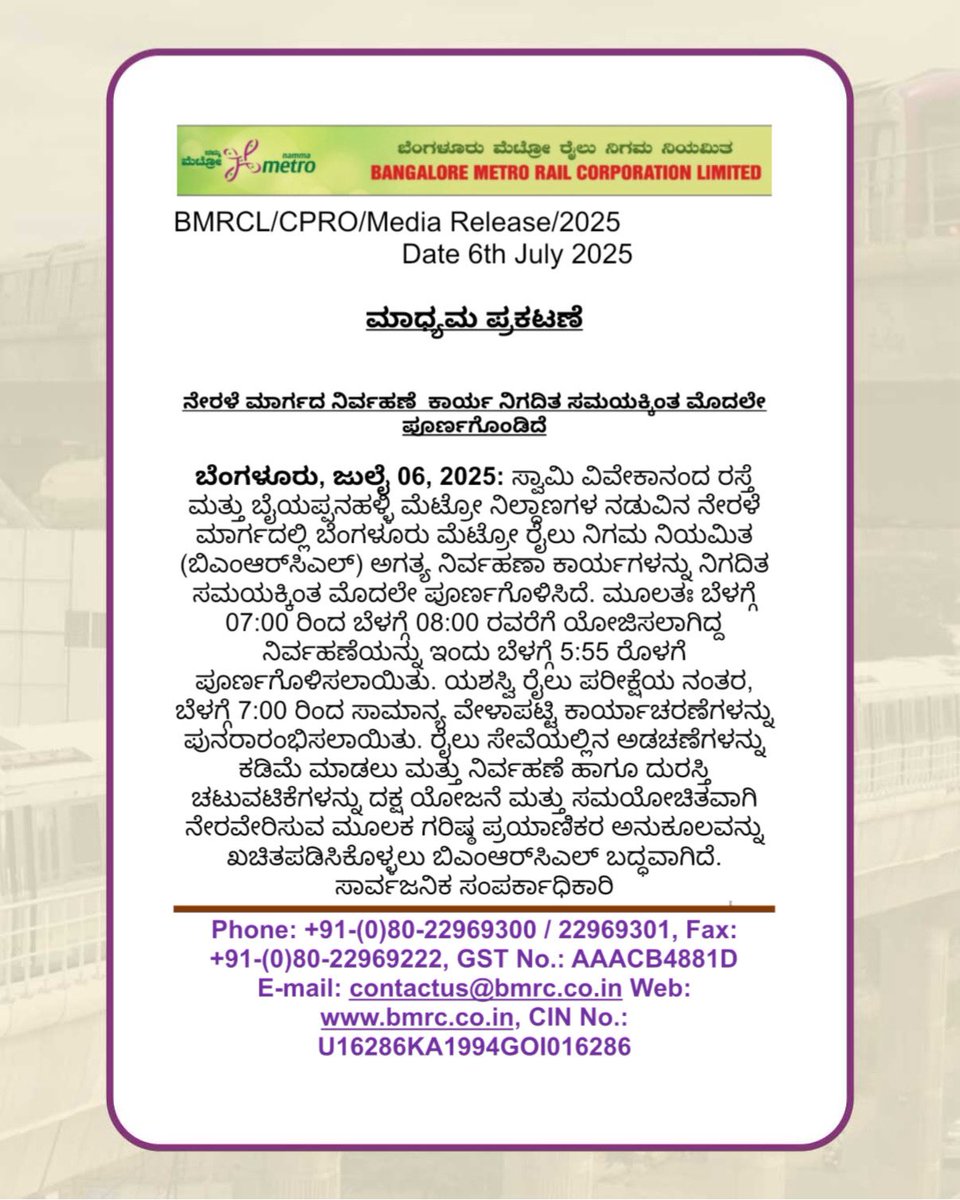 ನಮ್ಮ ಮೆಟ್ರೋ namma metro
ಬೆಂಗಳೂರು ಮೆಟ್ರೋ ರೈಲು ನಿಗಮ ನಿಯಮಿತ
BANGALORE METRO RAIL CORPORATION LIMITED

BMRCL/CPRO/Media Release/2025
Date 6th July 2025

ಮಾಧ್ಯಮ ಪ್ರಕಟಣೆ

ನೇರಳೆ ಮಾರ್ಗದ ನಿರ್ವಹಣೆ ಕಾರ್ಯ ನಿಗದಿತ ಸಮಯಕ್ಕಿಂತ ಮೊದಲೇ ಪೂರ್ಣಗೊಂಡಿದೆ

ಬೆಂಗಳೂರು, ಜುಲೈ 06, 2025: ಸ್ವಾಮಿ ವಿವೇಕಾನಂದ ರಸ್ತೆ ಮತ್ತು ಬೈಯಪ್ಪನಹಳ್ಳಿ ಮೆಟ್ರೋ ನಿಲ್ದಾಣಗಳ ನಡುವಿನ ನೇರಳೆ ಮಾರ್ಗದಲ್ಲಿ ಬೆಂಗಳೂರು ಮೆಟ್ರೋ ರೈಲು ನಿಗಮ ನಿಯಮಿತ (ಬಿಎಂಆರ್‌ಸಿಎಲ್) ಅಗತ್ಯ ನಿರ್ವಹಣಾ ಕಾರ್ಯಗಳನ್ನು ನಿಗದಿತ ಸಮಯಕ್ಕಿಂತ ಮೊದಲೇ ಪೂರ್ಣಗೊಳಿಸಿದೆ. ಮೂಲತಃ ಬೆಳಗ್ಗೆ 07:00 ರಿಂದ ಬೆಳಗ್ಗೆ 08:00 ರವರೆಗೆ ಯೋಜಿಸಲಾಗಿದ್ದ ನಿರ್ವಹಣೆಯನ್ನು ಇಂದು ಬೆಳಗ್ಗೆ 5:55 ರೊಳಗೆ ಪೂರ್ಣಗೊಳಿಸಲಾಯಿತು. ಯಶಸ್ವಿ ರೈಲು ಪರೀಕ್ಷೆಯ ನಂತರ, ಬೆಳಗ್ಗೆ 7:00 ರಿಂದ ಸಾಮಾನ್ಯ ವೇಳಾಪಟ್ಟಿ ಕಾರ್ಯಾಚರಣೆಗಳನ್ನು ಪುನರಾರಂಭಿಸಲಾಯಿತು. ರೈಲು ಸೇವೆಯಲ್ಲಿನ ಅಡಚಣೆಗಳನ್ನು ಕಡಿಮೆ ಮಾಡಲು ಮತ್ತು ನಿರ್ವಹಣೆ ಹಾಗೂ ದುರಸ್ತಿ ಚಟುವಟಿಕೆಗಳನ್ನು ದಕ್ಷ ಯೋಜನೆ ಮತ್ತು ಸಮಯೋಚಿತವಾಗಿ ನೇರವೇರಿಸುವ ಮೂಲಕ ಗರಿಷ್ಠ ಪ್ರಯಾಣಿಕರ ಅನುಕೂಲವನ್ನು ಖಚಿತಪಡಿಸಿಕೊಳ್ಳಲು ಬಿಎಂಆರ್‌ಸಿಎಲ್ ಬದ್ಧವಾಗಿದೆ.
ಸಾರ್ವಜನಿಕ ಸಂಪರ್ಕಾಧಿಕಾರಿ

Phone: +91-(0)80-22969300 / 22969301, Fax: +91-(0)80-22969222, GST No.: AAACB4881D
E-mail: contactus@bmrc.co.in Web: www.bmrc.co.in, CIN No.: U16286KA1994GOI016286